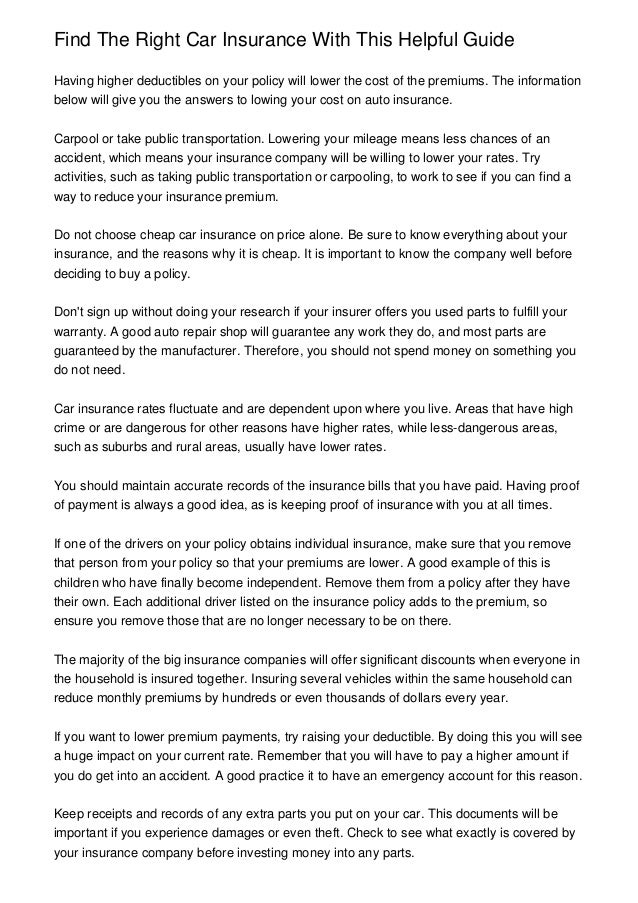 Find The Right Car Insurance With This Helpful Guide

Having higher deductibles on your policy will lower the cost of the premiums. The information below will give you the answers to lowing your cost on auto insurance.

Carpool or take public transportation. Lowering your mileage means less chances of an accident, which means your insurance company will be willing to lower your rates. Try activities, such as taking public transportation or carpooling, to work to see if you can find a way to reduce your insurance premium.

Do not choose cheap car insurance on price alone. Be sure to know everything about your insurance, and the reasons why it is cheap. It is important to know the company well before deciding to buy a policy.

Don't sign up without doing your research if your insurer offers you used parts to fulfill your warranty. A good auto repair shop will guarantee any work they do, and most parts are guaranteed by the manufacturer. Therefore, you should not spend money on something you do not need.

Car insurance rates fluctuate and are dependent upon where you live. Areas that have high crime or are dangerous for other reasons have higher rates, while less-dangerous areas, such as suburbs and rural areas, usually have lower rates.

You should maintain accurate records of the insurance bills that you have paid. Having proof of payment is always a good idea, as is keeping proof of insurance with you at all times.

If one of the drivers on your policy obtains individual insurance, make sure that you remove that person from your policy so that your premiums are lower. A good example of this is children who have finally become independent. Remove them from a policy after they have their own. Each additional driver listed on the insurance policy adds to the premium, so ensure you remove those that are no longer necessary to be on there.

The majority of the big insurance companies will offer significant discounts when everyone in the household is insured together. Insuring several vehicles within the same household can reduce monthly premiums by hundreds or even thousands of dollars every year.

If you want to lower premium payments, try raising your deductible. By doing this you will see a huge impact on your current rate. Remember that you will have to pay a higher amount if you do get into an accident. A good practice it to have an emergency account for this reason.

Keep receipts and records of any extra parts you put on your car. This documents will be important if you experience damages or even theft. Check to see what exactly is covered by your insurance company before investing money into any parts.